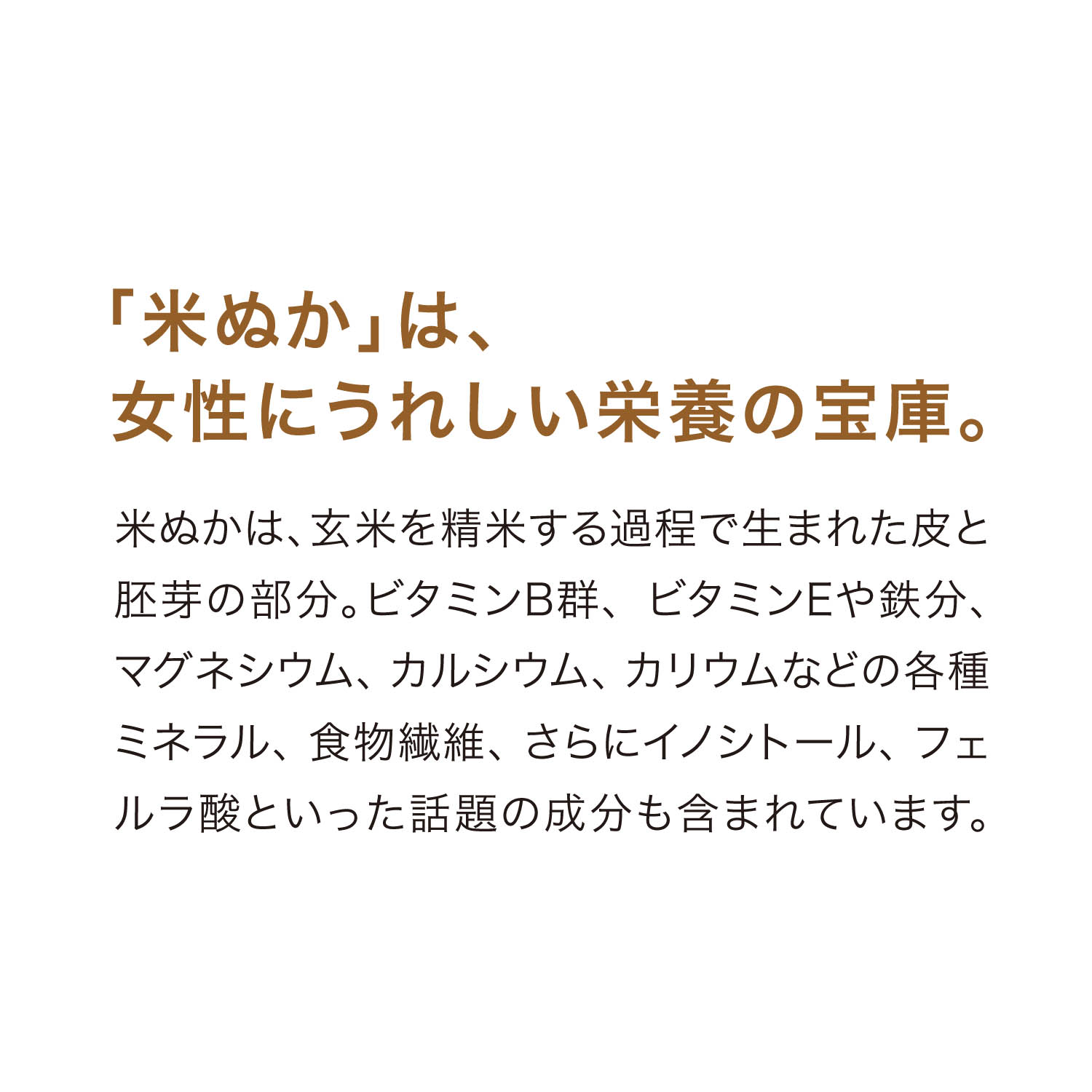 「米ぬか」は、
女性にうれしい栄養の宝庫。

米ぬかは、玄米を精米する過程で生まれた皮と胚芽の部分。ビタミンB群、ビタミンEや鉄分、マグネシウム、カルシウム、カリウムなどの各種ミネラル、食物繊維、さらにイノシトール、フェルラ酸といった話題の成分も含まれています。